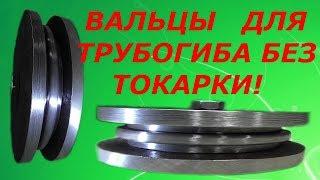 ВАЛЬЦЫ ДЛЯ ТРУБОГИБА БЕЗ ТОКАРКИ!